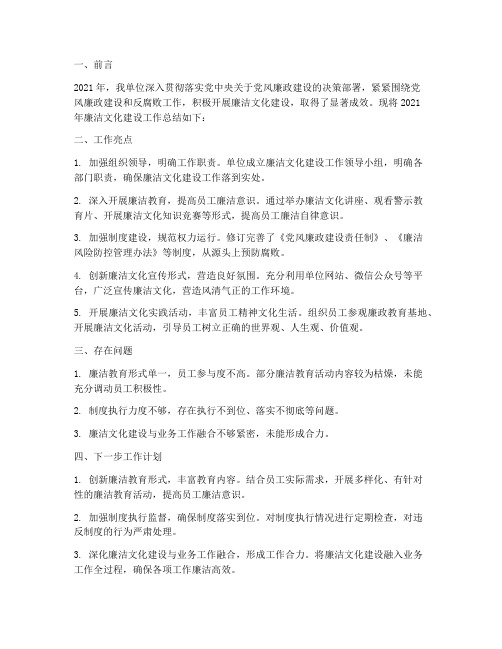 一、前言

2021 年，我单位深入贯彻落实党中央关于党风廉政建设的决策部署，紧紧围绕党风廉政建设和反腐败工作，积极开展廉洁文化建设，取得了显著成效。现将 2021 年廉洁文化建设工作总结如下：

二、工作亮点

1. 加强组织领导，明确工作职责。单位成立廉洁文化建设工作领导小组，明确各部门职责，确保廉洁文化建设工作落到实处。

2. 深入开展廉洁教育，提高员工廉洁意识。通过举办廉洁文化讲座、观看警示教育片、开展廉洁文化知识竞赛等形式，提高员工廉洁自律意识。

3. 加强制度建设，规范权力运行。修订完善了《党风廉政建设责任制》、《廉洁风险防控管理办法》等制度，从源头上预防腐败。

4. 创新廉洁文化宣传形式，营造良好氛围。充分利用单位网站、微信公众号等平台，广泛宣传廉洁文化，营造风清气正的工作环境。

5. 开展廉洁文化实践活动，丰富员工精神文化生活。组织员工参观廉政教育基地、开展廉洁文化活动，引导员工树立正确的世界观、人生观、价值观。

三、存在问题

1. 廉洁教育形式单一，员工参与度不高。部分廉洁教育活动内容较为枯燥，未能充分调动员工积极性。

2. 制度执行力度不够，存在执行不到位、落实不彻底等问题。

3. 廉洁文化建设与业务工作融合不够紧密，未能形成合力。

四、下一步工作计划

1. 创新廉洁教育形式，丰富教育内容。结合员工实际需求，开展多样化、有针对性的廉洁教育活动，提高员工廉洁意识。

2. 加强制度执行监督，确保制度落实到位。对制度执行情况进行定期检查，对违反制度的行为严肃处理。

3. 深化廉洁文化建设与业务工作融合，形成工作合力。将廉洁文化建设融入业务工作全过程，确保各项工作廉洁高效。